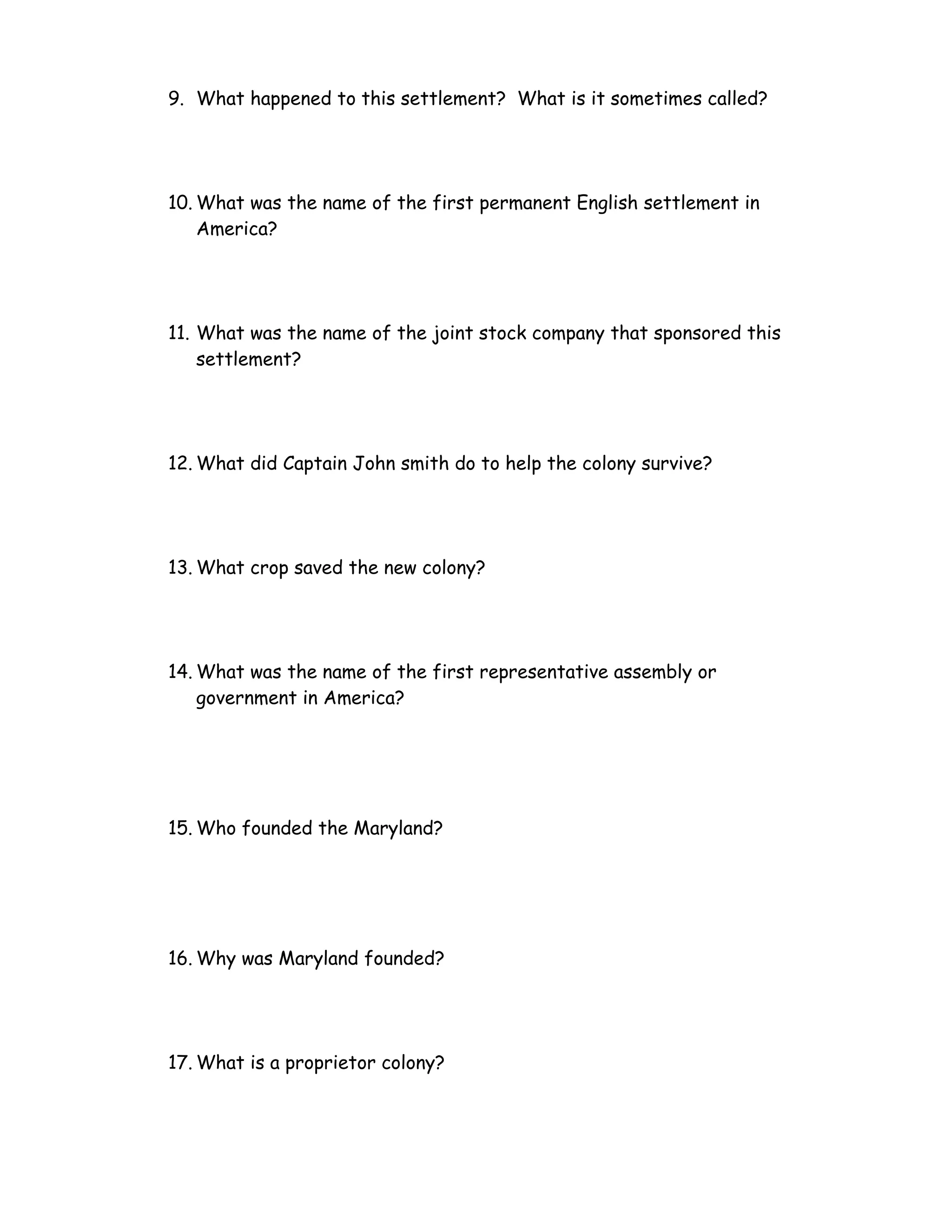 9. What happened to this settlement? What is it sometimes called?

10. What was the name of the first permanent English settlement in America?

11. What was the name of the joint stock company that sponsored this settlement?

12. What did Captain John smith do to help the colony survive?

13. What crop saved the new colony?

14. What was the name of the first representative assembly or government in America?

15. Who founded the Maryland?

16. Why was Maryland founded?

17. What is a proprietor colony?